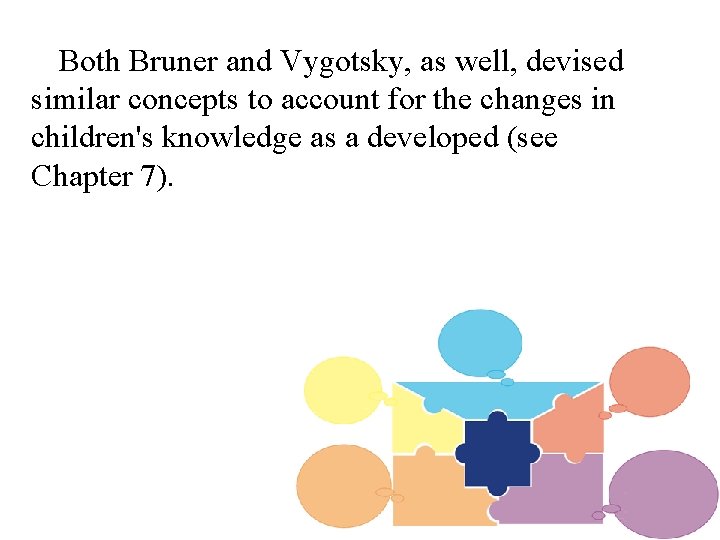 Both Bruner and Vygotsky, as well, devised similar concepts to account for the changes in children's knowledge as a developed (see Chapter 7).